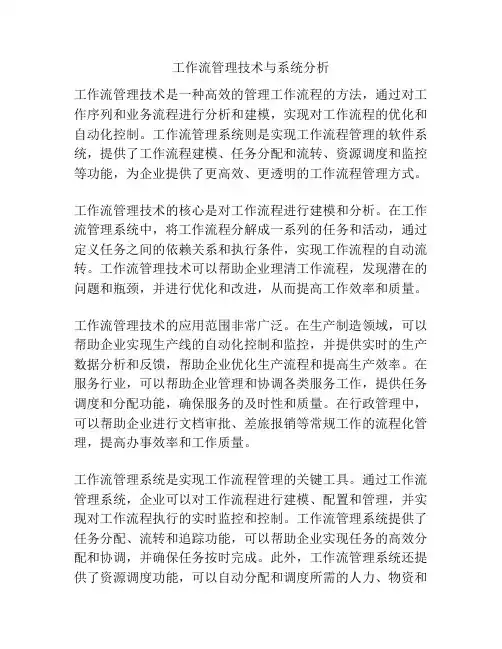 工作流管理技术与系统分析

工作流管理技术是一种高效的管理工作流程的方法，通过对工作序列和业务流程进行分析和建模，实现对工作流程的优化和自动化控制。工作流管理系统则是实现工作流程管理的软件系统，提供了工作流程建模、任务分配和流转、资源调度和监控等功能，为企业提供了更高效、更透明的工作流程管理方式。

工作流管理技术的核心是对工作流程进行建模和分析。在工作流管理系统中，将工作流程分解成一系列的任务和活动，通过定义任务之间的依赖关系和执行条件，实现工作流程的自动流转。工作流管理技术可以帮助企业理清工作流程，发现潜在的问题和瓶颈，并进行优化和改进，从而提高工作效率和质量。

工作流管理技术的应用范围非常广泛。在生产制造领域，可以帮助企业实现生产线的自动化控制和监控，并提供实时的生产数据分析和反馈，帮助企业优化生产流程和提高生产效率。在服务行业，可以帮助企业管理和协调各类服务工作，提供任务调度和分配功能，确保服务的及时性和质量。在行政管理中，可以帮助企业进行文档审批、差旅报销等常规工作的流程化管理，提高办事效率和工作质量。

工作流管理系统是实现工作流程管理的关键工具。通过工作流管理系统，企业可以对工作流程进行建模、配置和管理，并实现对工作流程执行的实时监控和控制。工作流管理系统提供了任务分配、流转和追踪功能，可以帮助企业实现任务的高效分配和协调，并确保任务按时完成。此外，工作流管理系统还提供了资源调度功能，可以自动分配和调度所需的人力、物资和